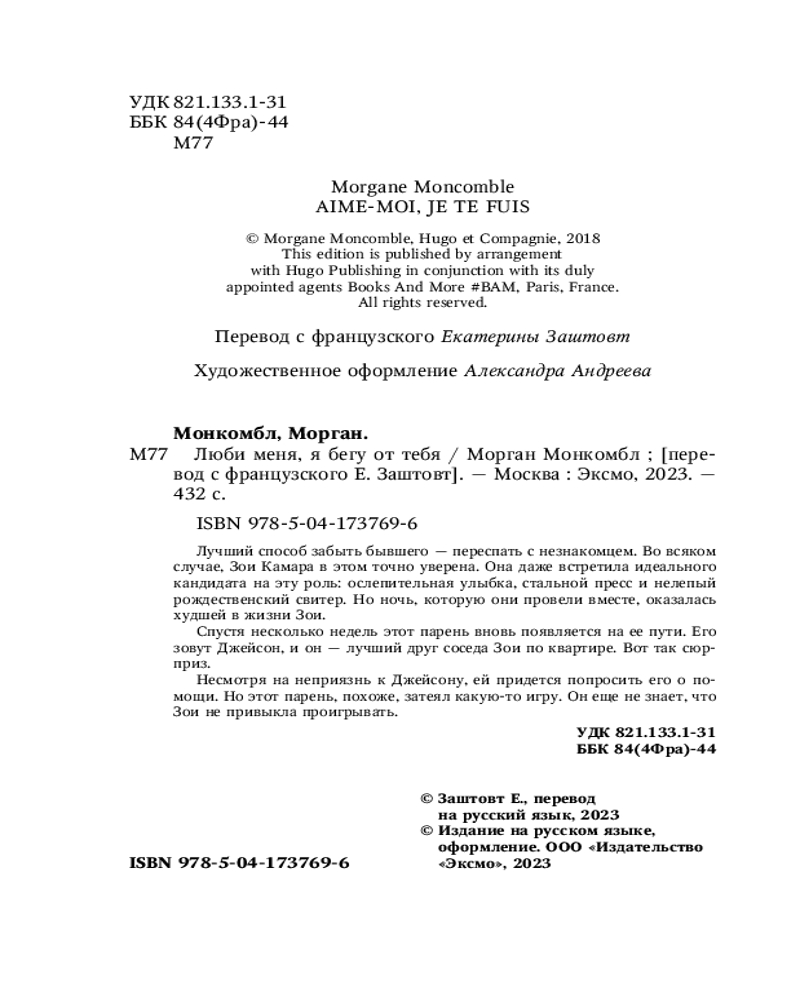 УДК 821.133.1-31
ББК 84(4Фра)-44
М77

Morgane Moncomble
AIME-MOI, JE TE FUIS

© Morgane Moncomble, Hugo et Compagnie, 2018
This edition is published by arrangement with Hugo Publishing in conjunction with its duly appointed agents Books And More #BAM, Paris, France.
All rights reserved.

Перевод с французского Екатерины Заштовт

Художественное оформление Александра Андреева

Монкомбл, Морган.
М77 Люби меня, я бегу от тебя / Морган Монкомбл ; [перевод с французского Е. Заштовт]. — Москва : Эксмо, 2023. — 432 с.

ISBN 978-5-04-173769-6

Лучший способ забыть бывшего — переспать с незнакомцем. Во всяком случае, Зои Камара в этом точно уверена. Она даже встретила идеального кандидата на эту роль: ослепительная улыбка, стальной пресс и нелепый рождественский свитер. Но ночь, которую они провели вместе, оказалась худшей в жизни Зои.

Спустя несколько недель этот парень вновь появляется на ее пути. Его зовут Джейсон, и он — лучший друг соседа Зои по квартире. Вот так сюрприз.

Несмотря на неприязнь к Джейсону, ей придется попросить его о помощи. Но этот парень, похоже, затеял какую-то игру. Он еще не знает, что Зои не привыкла проигрывать.

УДК 821.133.1-31
ББК 84(4Фра)-44

© Заштовт Е., перевод на русский язык, 2023
© Издание на русском языке, оформление. ООО «Издательство «Эксмо», 2023

ISBN 978-5-04-173769-6